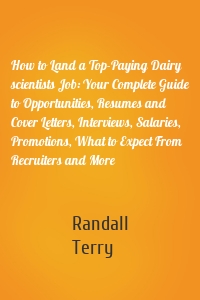 How to Land a Top-Paying Dairy scientists Job: Your Complete Guide to Opportunities, Resumes and Cover Letters, Interviews, Salaries, Promotions, What to Expect From Recruiters and More

Randall Terry